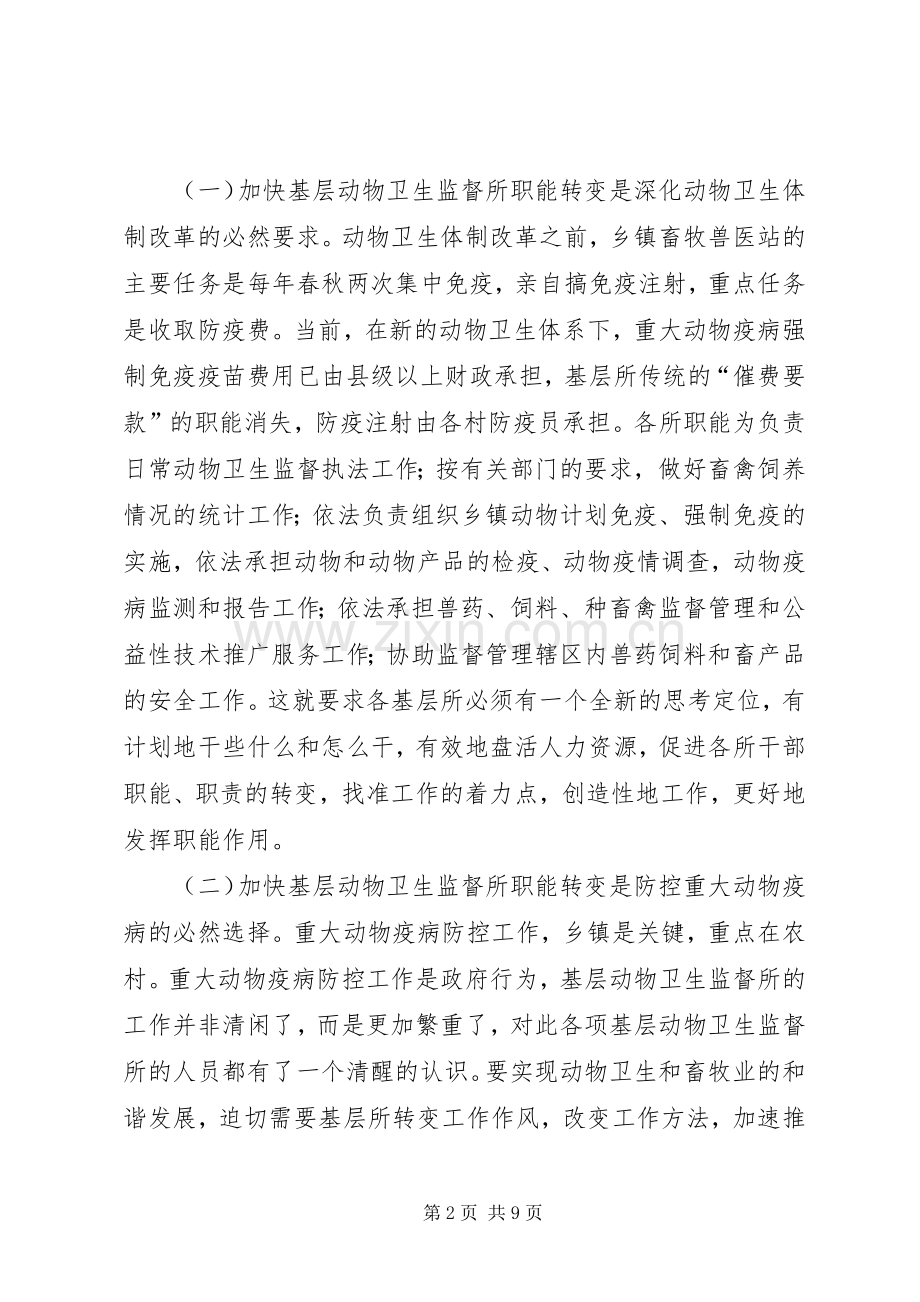 （一）加快基层动物卫生监督所职能转变是深化动物卫生体制改革的必然要求。动物卫生体制改革之前，乡镇畜牧兽医站的主要任务是每年春秋两次集中免疫，亲自搞免疫注射，重点任务是收取防疫费。当前，在新的动物卫生体系下，重大动物疫病强制免疫疫苗费用已由县级以上财政承担，基层所传统的“催费要款”的职能消失，防疫注射由各村防疫员承担。各所职能为负责日常动物卫生监督执法工作；按有关部门的要求，做好畜禽饲养情况的统计工作；依法负责组织乡镇动物计划免疫、强制免疫的实施，依法承担动物和动物产品的检疫、动物疫情调查，动物疫病监测和报告工作；依法承担兽药、饲料、种畜禽监督管理和公益性技术推广服务工作；协助监督管理辖区内兽药饲料和畜产品的安全工作。这就要求各基层所必须有一个全新的思考定位，有计划地干些什么和怎么干，有效地盘活人力资源，促进各所干部职能、职责的转变，找准工作的着力点，创造性地工作，更好地发挥职能作用。

（二）加快基层动物卫生监督所职能转变是防控重大动物疫病的必然选择。重大动物疫病防控工作，乡镇是关键，重点在农村。重大动物疫病防控工作是政府行为，基层动物卫生监督所的工作并非清闲了，而是更加繁重了，对此各项基层动物卫生监督所的人员都有了一个清醒的认识。要实现动物卫生和畜牧业的和谐发展，迫切需要基层所转变工作作风，改变工作方法，加速推

第2页 共9页

www.zixin.com.cn